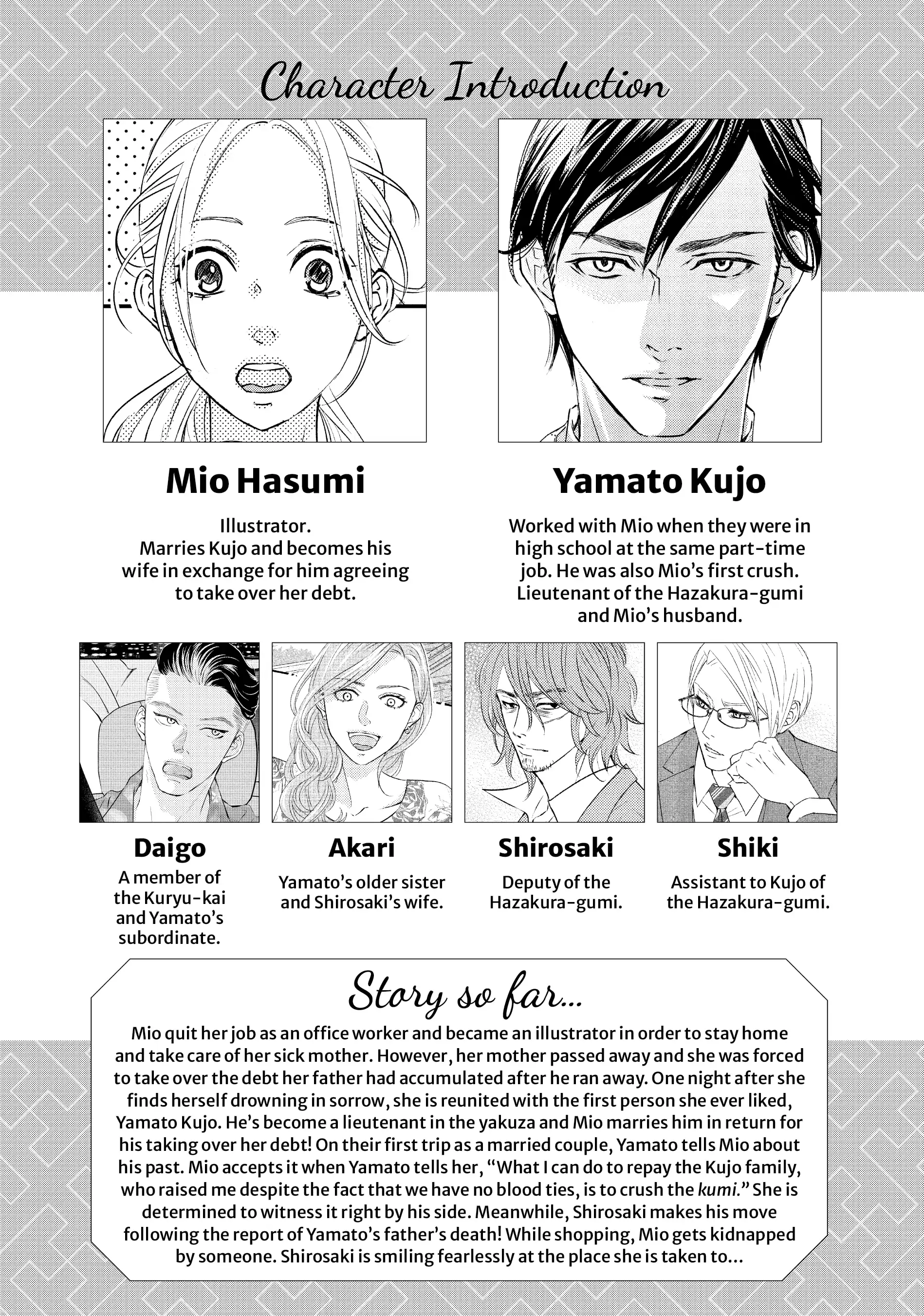 Character Introduction

Mio Hasumi

Illustrator.
Marries Kujo and becomes his wife in exchange for him agreeing to take over her debt.

Yamato Kujo

Worked with Mio when they were in high school at the same part-time job. He was also Mio's first crush. Lieutenant of the Hazakura-gumi and Mio's husband.

Daigo

A member of the Kuryu-kai and Yamato's subordinate.

Akari

Yamato's older sister and Shirosaki's wife.

Shirosaki

Deputy of the Hazakura-gumi.

Shiki

Assistant to Kujo of the Hazakura-gumi.

Story so far...

Mio quit her job as an office worker and became an illustrator in order to stay home and take care of her sick mother. However, her mother passed away and she was forced to take over the debt her father had accumulated after he ran away. One night after she finds herself drowning in sorrow, she is reunited with the first person she ever liked, Yamato Kujo. He's become a lieutenant in the yakuza and Mio marries him in return for his taking over her debt! On their first trip as a married couple, Yamato tells Mio about his past. Mio accepts it when Yamato tells her, "What I can do to repay the Kujo family, who raised me despite the fact that we have no blood ties, is to crush the kumi." She is determined to witness it right by his side. Meanwhile, Shirosaki makes his move following the report of Yamato's father's death! While shopping, Mio gets kidnapped by someone. Shirosaki is smiling fearlessly at the place she is taken to...